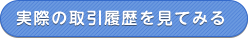 実際の取引履歴を見てみる